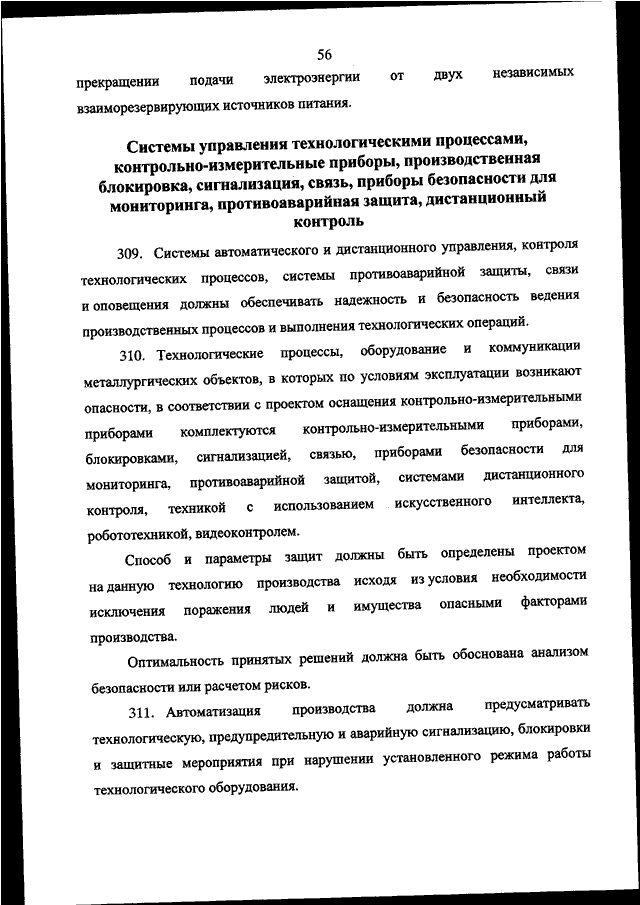 56

прекращении подачи электроэнергии от двух независимых взаиморезервирующих источников питания.

Системы управления технологическими процессами, контрольно-измерительные приборы, производственная блокировка, сигнализация, связь, приборы безопасности для мониторинга, противоаварийная защита, дистанционный контроль

309. Системы автоматического и дистанционного управления, контроля технологических процессов, системы противоаварийной защиты, связи и оповещения должны обеспечивать надежность и безопасность ведения производственных процессов и выполнения технологических операций.

310. Технологические процессы, оборудование и коммуникации металлургических объектов, в которых по условиям эксплуатации возникают опасности, в соответствии с проектом оснащения контрольно-измерительными приборами комплектуются контрольно-измерительными приборами, блокировками, сигнализацией, связью, приборами безопасности для мониторинга, противоаварийной защитой, системами дистанционного контроля, техникой с использованием искусственного интеллекта, робототехникой, видеоконтролем.

Способ и параметры защит должны быть определены проектом на данную технологию производства исходя из условия необходимости исключения поражения людей и имущества опасными факторами производства.

Оптимальность принятых решений должна быть обоснована анализом безопасности или расчетом рисков.

311. Автоматизация производства должна предусматривать технологическую, предупредительную и аварийную сигнализацию, блокировки и защитные мероприятия при нарушении установленного режима работы технологического оборудования.